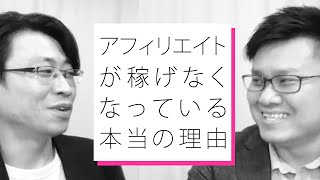 アフィリエイトが稼げなくなっている本当の理由